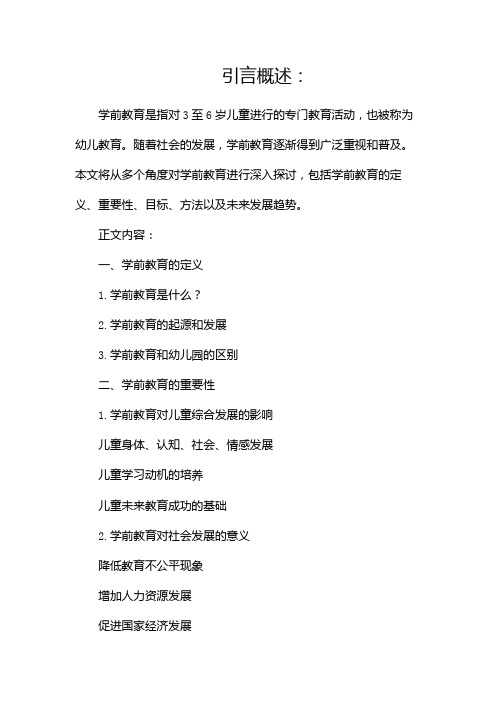 引言概述：

学前教育是指对 3 至 6 岁儿童进行的专门教育活动，也被称为幼儿教育。随着社会的发展，学前教育逐渐得到广泛重视和普及。本文将从多个角度对学前教育进行深入探讨，包括学前教育的定义、重要性、目标、方法以及未来发展趋势。

正文内容：

一、学前教育的定义

1. 学前教育是什么？

2. 学前教育的起源和发展

3. 学前教育和幼儿园的区别

二、学前教育的重要性

1. 学前教育对儿童综合发展的影响

儿童身体、认知、社会、情感发展

儿童学习动机的培养

儿童未来教育成功的基础

2. 学前教育对社会发展的意义

降低教育不公平现象

增加人力资源发展

促进国家经济发展